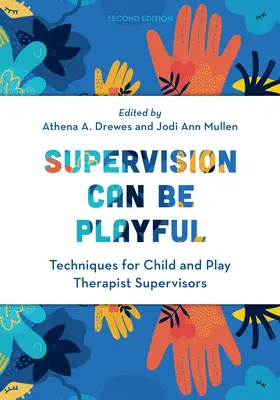 SECOND EDITION

Edited by
Athena A. Drewes and Jodi Ann Mullen

SUPERVISION CAN BE PLAYFUL

Techniques for Child and Play Therapist Supervisors